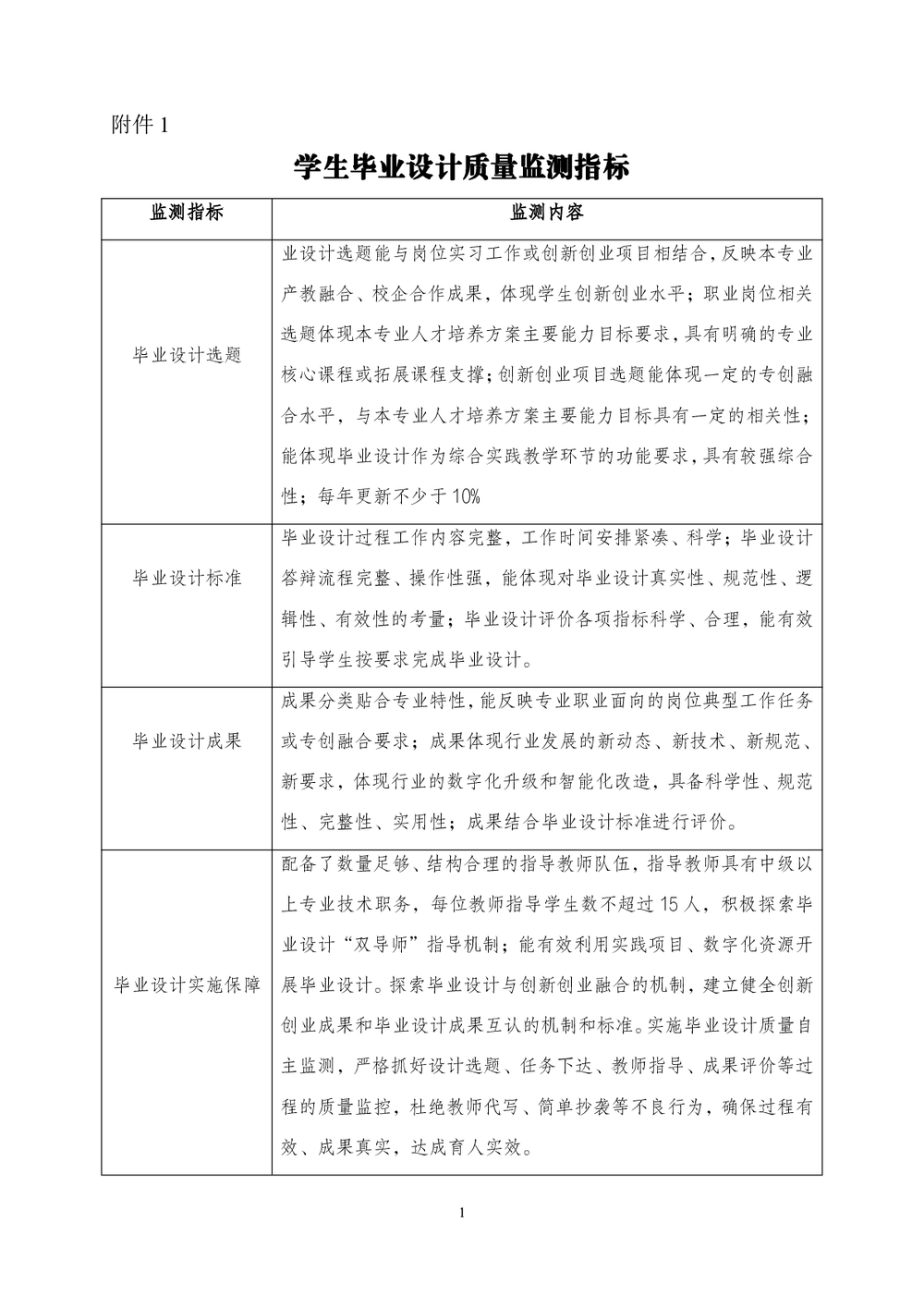 附件 1

学生毕业设计质量监测指标

| 监测指标 | 监测内容 |
|---|---|
| 毕业设计选题 | 业设计选题能与岗位实习工作或创新创业项目相结合，反映本专业产教融合、校企合作成果，体现学生创新创业水平；职业岗位相关选题体现本专业人才培养方案主要能力目标要求，具有明确的专业核心课程或拓展课程支撑；创新创业项目选题能体现一定的专创融合水平，与本专业人才培养方案主要能力目标具有一定的相关性；能体现毕业设计作为综合实践教学环节的功能要求，具有较强综合性；每年更新不少于 10% |
| 毕业设计标准 | 毕业设计过程工作内容完整，工作时间安排紧凑、科学；毕业设计答辩流程完整、操作性强，能体现对毕业设计真实性、规范性、逻辑性、有效性的考量；毕业设计评价各项指标科学、合理，能有效引导学生按要求完成毕业设计。 |
| 毕业设计成果 | 成果分类贴合专业特性，能反映专业职业面向的岗位典型工作任务或专创融合要求；成果体现行业发展的新动态、新技术、新规范、新要求，体现行业的数字化升级和智能化改造，具备科学性、规范性、完整性、实用性；成果结合毕业设计标准进行评价。 |
| 毕业设计实施保障 | 配备了数量足够、结构合理的指导教师队伍，指导教师具有中级以上专业技术职务，每位教师指导学生数不超过 15 人，积极探索毕业设计“双导师”指导机制；能有效利用实践项目、数字化资源开展毕业设计。探索毕业设计与创新创业融合的机制，建立健全创新创业成果和毕业设计成果互认的机制和标准。实施毕业设计质量自主监测，严格抓好设计选题、任务下达、教师指导、成果评价等过程的质量监控，杜绝教师代写、简单抄袭等不良行为，确保过程有效、成果真实，达成育人实效。 |

1